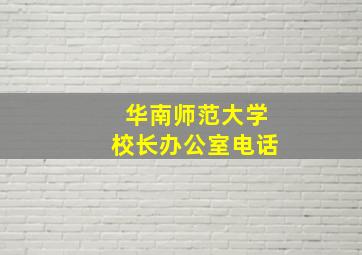 华南师范大学
校长办公室电话